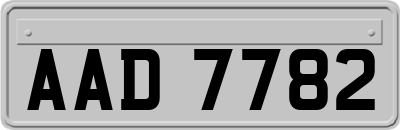 AAD 7782